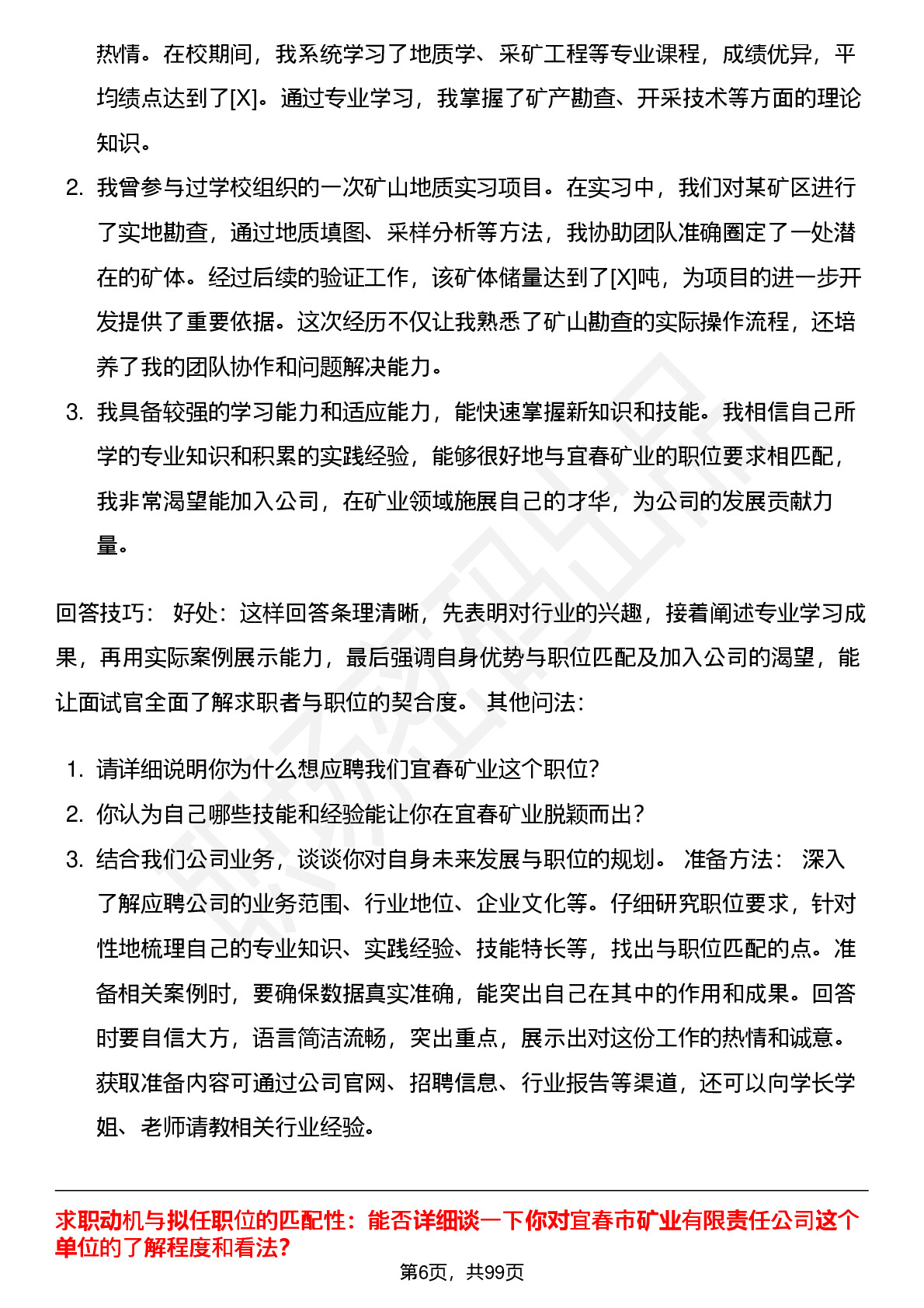 热情。在校期间，我系统学习了地质学、采矿工程等专业课程，成绩优异，平均绩点达到了[X]。通过专业学习，我掌握了矿产勘查、开采技术等方面的理论知识。

2. 我曾参与过学校组织的一次矿山地质实习项目。在实习中，我们对某矿区进行了实地勘查，通过地质填图、采样分析等方法，我协助团队准确圈定了一处潜在的矿体。经过后续的验证工作，该矿体储量达到了[X]吨，为项目的进一步开发提供了重要依据。这次经历不仅让我熟悉了矿山勘查的实际操作流程，还培养了我的团队协作和问题解决能力。

3. 我具备较强的学习能力和适应能力，能快速掌握新知识和技能。我相信自己所学的专业知识和积累的实践经验，能够很好地与宜春矿业的职位要求相匹配，我非常渴望能加入公司，在矿业领域施展自己的才华，为公司的发展贡献力量。

回答技巧： 好处：这样回答条理清晰，先表明对行业的兴趣，接着阐述专业学习成果，再用实际案例展示能力，最后强调自身优势与职位匹配及加入公司的渴望，能让面试官全面了解求职者与职位的契合度。 其他问法：

1. 请详细说明你为什么想应聘我们宜春矿业这个职位?
2. 你认为自己哪些技能和经验能让你在宜春矿业脱颖而出?
3. 结合我们公司业务，谈谈你对自身未来发展与职位的规划。 准备方法： 深入了解应聘公司的业务范围、行业地位、企业文化等。仔细研究职位要求，针对性地梳理自己的专业知识、实践经验、技能特长等，找出与职位匹配的点。准备相关案例时，要确保数据真实准确，能突出自己在其中的作用和成果。回答时要自信大方，语言简洁流畅，突出重点，展示出对这份工作的热情和诚意。获取准备内容可通过公司官网、招聘信息、行业报告等渠道，还可以向学长学姐、老师请教相关行业经验。

求职动机与拟任职位的匹配性：能否详细谈一下你对宜春市矿业有限责任公司这个单位的了解程度和看法?

第6页，共99页